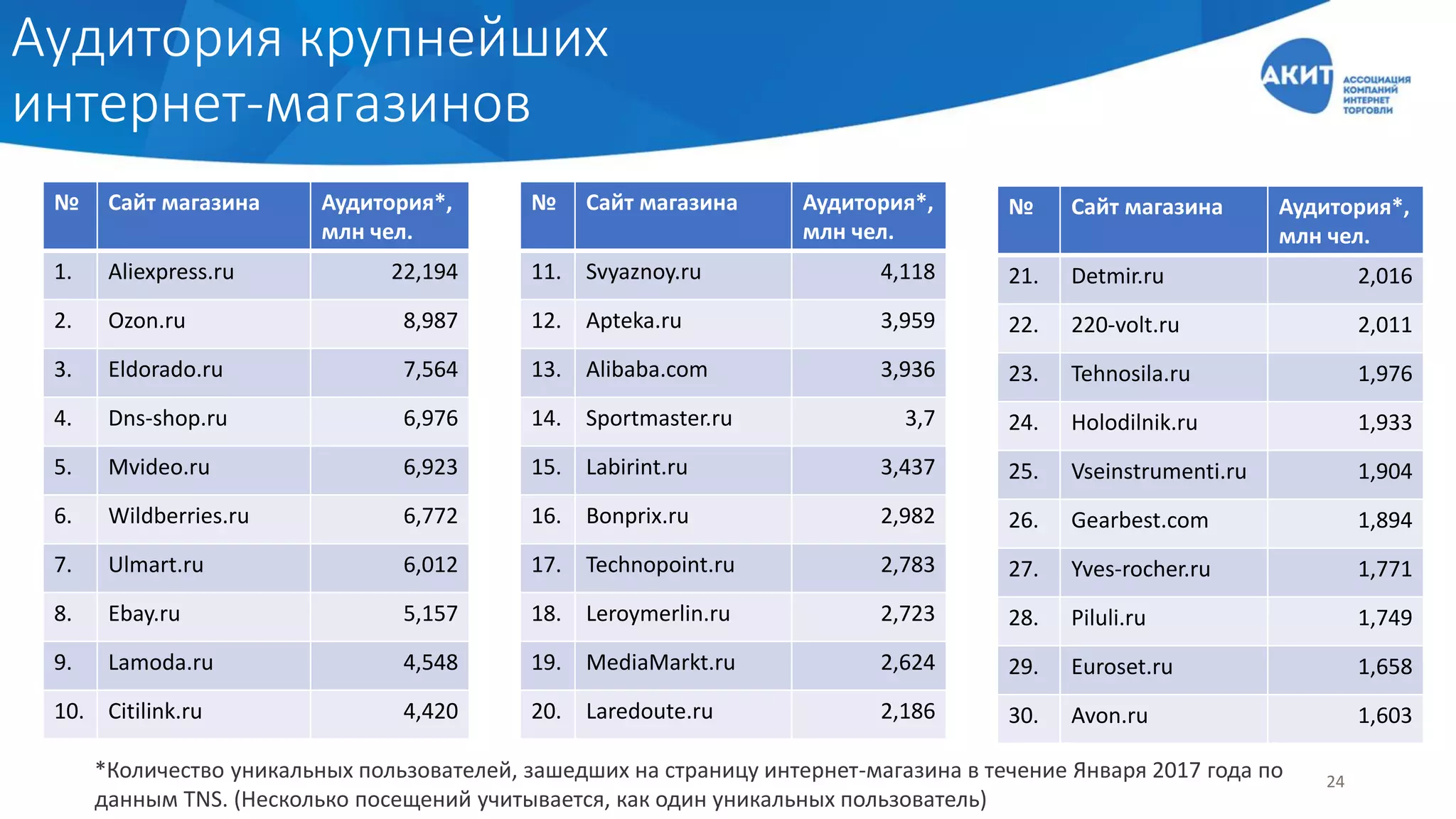 Аудитория крупнейших интернет-магазинов

АКИТ АССОЦИАЦИЯ КОМПАНИЙ ИНТЕРНЕТ ТОРГОВЛИ

| № | Сайт магазина | Аудитория*, млн чел. |
|---|---|---|
| 1. | Aliexpress.ru | 22,194 |
| 2. | Ozon.ru | 8,987 |
| 3. | Eldorado.ru | 7,564 |
| 4. | Dns-shop.ru | 6,976 |
| 5. | Mvideo.ru | 6,923 |
| 6. | Wildberries.ru | 6,772 |
| 7. | Ulmart.ru | 6,012 |
| 8. | Ebay.ru | 5,157 |
| 9. | Lamoda.ru | 4,548 |
| 10. | Citilink.ru | 4,420 |

| № | Сайт магазина | Аудитория*, млн чел. |
|---|---|---|
| 11. | Svyaznoy.ru | 4,118 |
| 12. | Apteka.ru | 3,959 |
| 13. | Alibaba.com | 3,936 |
| 14. | Sportmaster.ru | 3,7 |
| 15. | Labirint.ru | 3,437 |
| 16. | Bonprix.ru | 2,982 |
| 17. | Technopoint.ru | 2,783 |
| 18. | Leroymerlin.ru | 2,723 |
| 19. | MediaMarkt.ru | 2,624 |
| 20. | Laredoute.ru | 2,186 |

| № | Сайт магазина | Аудитория*, млн чел. |
|---|---|---|
| 21. | Detmir.ru | 2,016 |
| 22. | 220-volt.ru | 2,011 |
| 23. | Tehnosila.ru | 1,976 |
| 24. | Holodilnik.ru | 1,933 |
| 25. | Vseinstrumenti.ru | 1,904 |
| 26. | Gearbest.com | 1,894 |
| 27. | Yves-rocher.ru | 1,771 |
| 28. | Piluli.ru | 1,749 |
| 29. | Euroset.ru | 1,658 |
| 30. | Avon.ru | 1,603 |

*Количество уникальных пользователей, зашедших на страницу интернет-магазина в течение Января 2017 года по данным TNS. (Несколько посещений учитывается, как один уникальных пользователь)

24